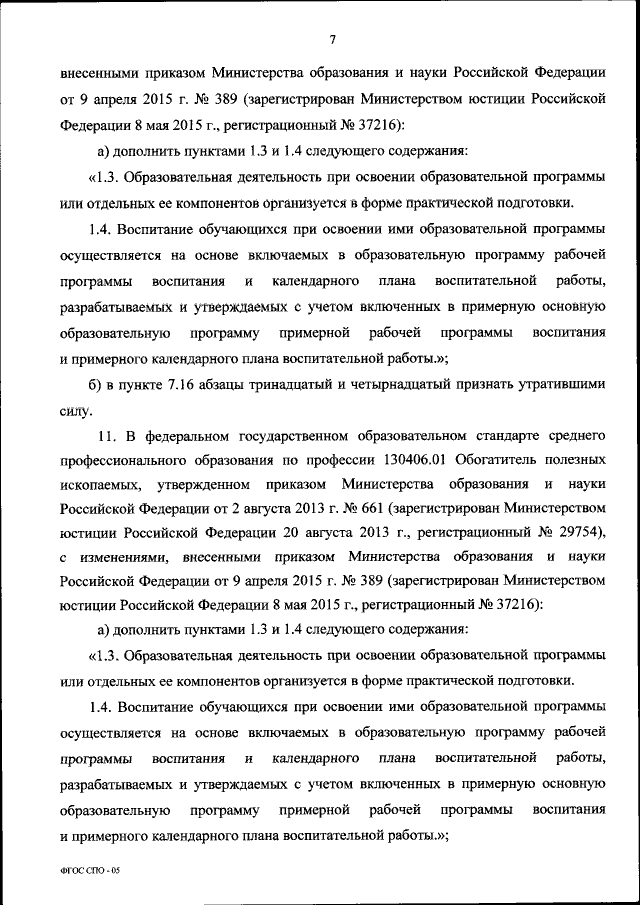 7

внесенными приказом Министерства образования и науки Российской Федерации от 9 апреля 2015 г. № 389 (зарегистрирован Министерством юстиции Российской Федерации 8 мая 2015 г., регистрационный № 37216):

а) дополнить пунктами 1.3 и 1.4 следующего содержания:

«1.3. Образовательная деятельность при освоении образовательной программы или отдельных ее компонентов организуется в форме практической подготовки.

1.4. Воспитание обучающихся при освоении ими образовательной программы осуществляется на основе включаемых в образовательную программу рабочей программы воспитания и календарного плана воспитательной работы, разрабатываемых и утверждаемых с учетом включенных в примерную основную образовательную программу примерной рабочей программы воспитания и примерного календарного плана воспитательной работы.»;

б) в пункте 7.16 абзацы тринадцатый и четырнадцатый признать утратившими силу.

11. В федеральном государственном образовательном стандарте среднего профессионального образования по профессии 130406.01 Обогатитель полезных ископаемых, утвержденном приказом Министерства образования и науки Российской Федерации от 2 августа 2013 г. № 661 (зарегистрирован Министерством юстиции Российской Федерации 20 августа 2013 г., регистрационный № 29754), с изменениями, внесенными приказом Министерства образования и науки Российской Федерации от 9 апреля 2015 г. № 389 (зарегистрирован Министерством юстиции Российской Федерации 8 мая 2015 г., регистрационный № 37216):

а) дополнить пунктами 1.3 и 1.4 следующего содержания:

«1.3. Образовательная деятельность при освоении образовательной программы или отдельных ее компонентов организуется в форме практической подготовки.

1.4. Воспитание обучающихся при освоении ими образовательной программы осуществляется на основе включаемых в образовательную программу рабочей программы воспитания и календарного плана воспитательной работы, разрабатываемых и утверждаемых с учетом включенных в примерную основную образовательную программу примерной рабочей программы воспитания и примерного календарного плана воспитательной работы.»;

ФГОС СПО - 05